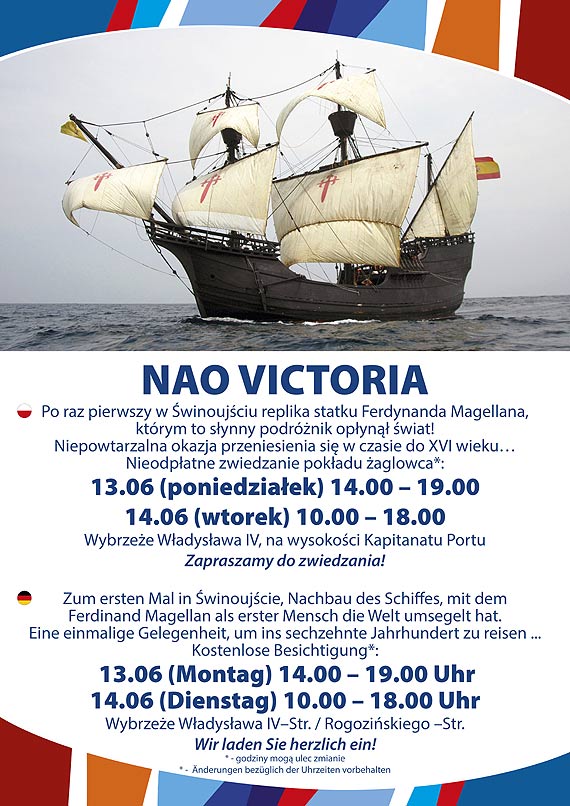 NAO VICTORIA

Po raz pierwszy w Świnoujściu replika statku Ferdynanda Magellana, którym to słynny podróżnik opłynął świat! Niepowtarzalna okazja przeniesienia się w czasie do XVI wieku… Nieodpłatne zwiedzanie pokładu żaglowca*:

13.06 (poniedziałek) 14.00 – 19.00

14.06 (wtorek) 10.00 – 18.00

Wybrzeże Władysława IV, na wysokości Kapitanatu Portu

Zapraszamy do zwiedzania!

Zum ersten Mal in Świnoujście, Nachbau des Schiffes, mit dem Ferdinand Magellan als erster Mensch die Welt umsegelt hat. Eine einmalige Gelegenheit, um ins sechzehnte Jahrhundert zu reisen ... Kostenlose Besichtigung*:

13.06 (Montag) 14.00 – 19.00 Uhr

14.06 (Dienstag) 10.00 – 18.00 Uhr

Wybrzeże Władysława IV–Str. / Rogozińskiego –Str.

Wir laden Sie herzlich ein!

* - godziny mogą ulec zmianie
* - Änderungen bezüglich der Uhrzeiten vorbehalten